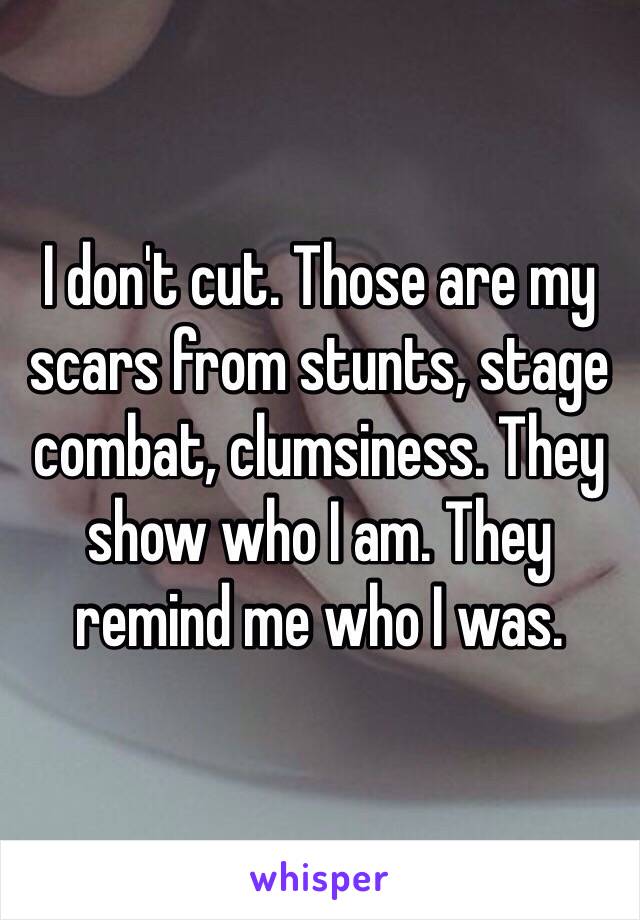 I don't cut. Those are my scars from stunts, stage combat, clumsiness. They show who I am. They remind me who I was.

whisper